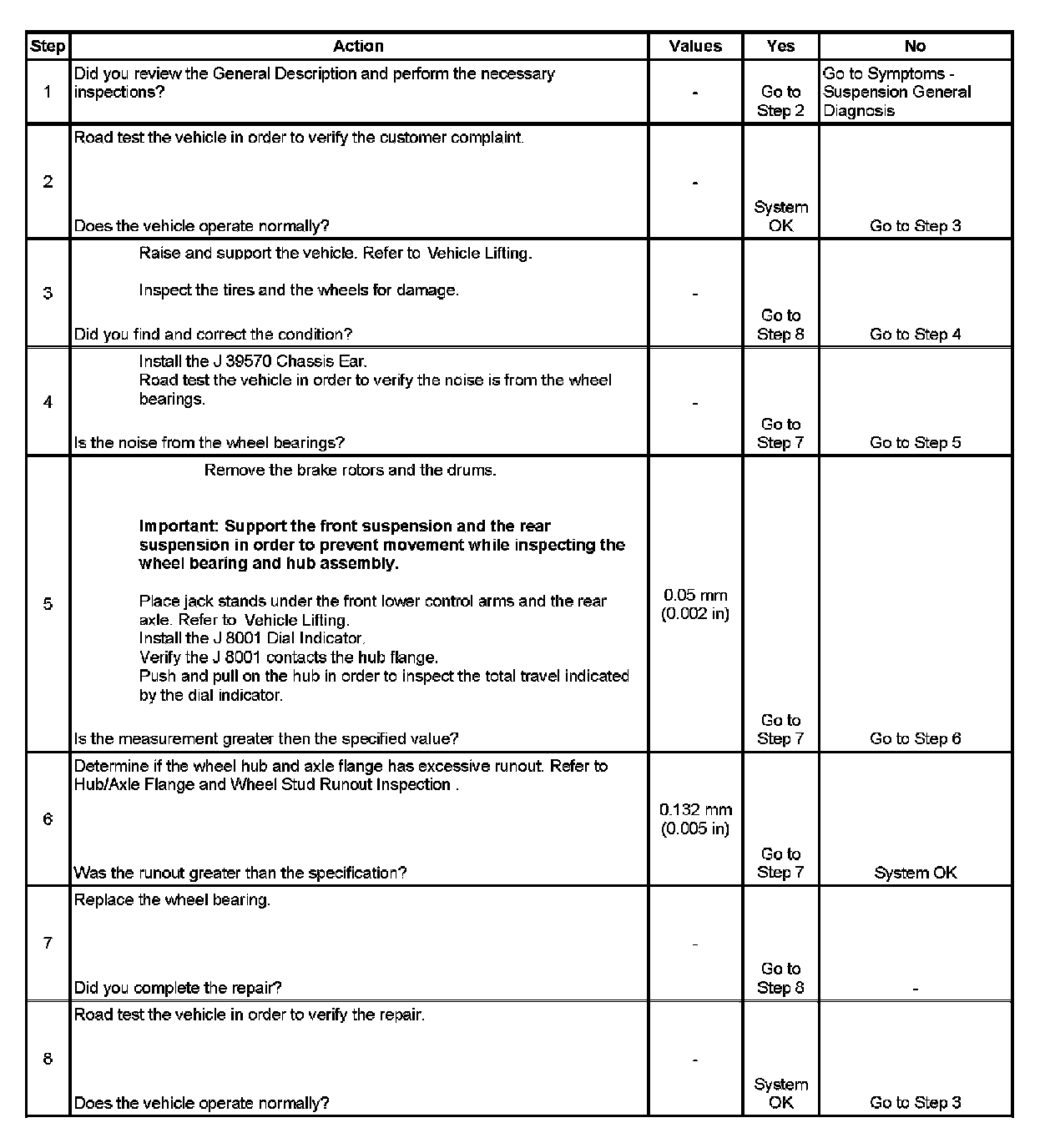 | Step | Action | Values | Yes | No |
|---|---|---|---|---|
| 1 | Did you review the General Description and perform the necessary inspections? | - | Go to Step 2 | Go to Symptoms - Suspension General Diagnosis |
| 2 | Road test the vehicle in order to verify the customer complaint. Does the vehicle operate normally? | - | System OK | Go to Step 3 |
| 3 | Raise and support the vehicle. Refer to Vehicle Lifting. Inspect the tires and the wheels for damage. Did you find and correct the condition? | - | Go to Step 8 | Go to Step 4 |
| 4 | Install the J 39570 Chassis Ear. Road test the vehicle in order to verify the noise is from the wheel bearings. Is the noise from the wheel bearings? | - | Go to Step 7 | Go to Step 5 |
| 5 | Remove the brake rotors and the drums. **Important: Support the front suspension and the rear suspension in order to prevent movement while inspecting the wheel bearing and hub assembly.** Place jack stands under the front lower control arms and the rear axle. Refer to Vehicle Lifting. Install the J 8001 Dial Indicator. Verify the J 8001 contacts the hub flange. Push and pull on the hub in order to inspect the total travel indicated by the dial indicator. Is the measurement greater then the specified value? | 0.05 mm (0.002 in) | Go to Step 7 | Go to Step 6 |
| 6 | Determine if the wheel hub and axle flange has excessive runout. Refer to Hub/Axle Flange and Wheel Stud Runout Inspection . Was the runout greater than the specification? | 0.132 mm (0.005 in) | Go to Step 7 | System OK |
| 7 | Replace the wheel bearing. Did you complete the repair? | - | Go to Step 8 | - |
| 8 | Road test the vehicle in order to verify the repair. Does the vehicle operate normally? | - | System OK | Go to Step 3 |